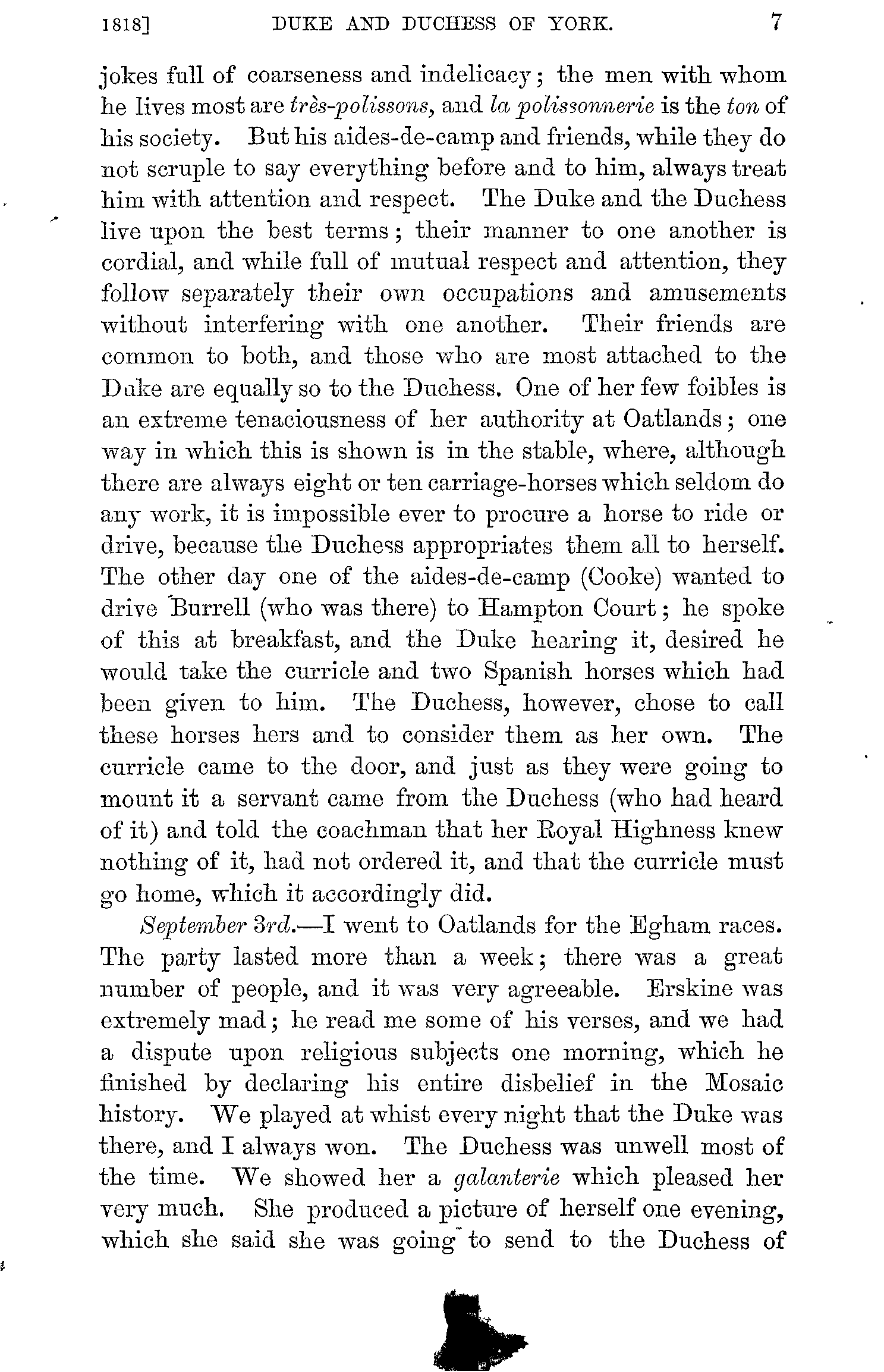 1818] DUKE AND DUCHESS OF YORK. 7

jokes full of coarseness and indelicacy; the men with whom he lives most are très-polissons, and la polissonnerie is the ton of his society. But his aides-de-camp and friends, while they do not scruple to say everything before and to him, always treat him with attention and respect. The Duke and the Duchess live upon the best terms; their manner to one another is cordial, and while full of mutual respect and attention, they follow separately their own occupations and amusements without interfering with one another. Their friends are common to both, and those who are most attached to the Duke are equally so to the Duchess. One of her few foibles is an extreme tenaciousness of her authority at Oatlands; one way in which this is shown is in the stable, where, although there are always eight or ten carriage-horses which seldom do any work, it is impossible ever to procure a horse to ride or drive, because the Duchess appropriates them all to herself. The other day one of the aides-de-camp (Cooke) wanted to drive Burrell (who was there) to Hampton Court; he spoke of this at breakfast, and the Duke hearing it, desired he would take the curricle and two Spanish horses which had been given to him. The Duchess, however, chose to call these horses hers and to consider them as her own. The curricle came to the door, and just as they were going to mount it a servant came from the Duchess (who had heard of it) and told the coachman that her Royal Highness knew nothing of it, had not ordered it, and that the curricle must go home, which it accordingly did.

September 3rd.—I went to Oatlands for the Egham races. The party lasted more than a week; there was a great number of people, and it was very agreeable. Erskine was extremely mad; he read me some of his verses, and we had a dispute upon religious subjects one morning, which he finished by declaring his entire disbelief in the Mosaic history. We played at whist every night that the Duke was there, and I always won. The Duchess was unwell most of the time. We showed her a galanterie which pleased her very much. She produced a picture of herself one evening, which she said she was going to send to the Duchess of